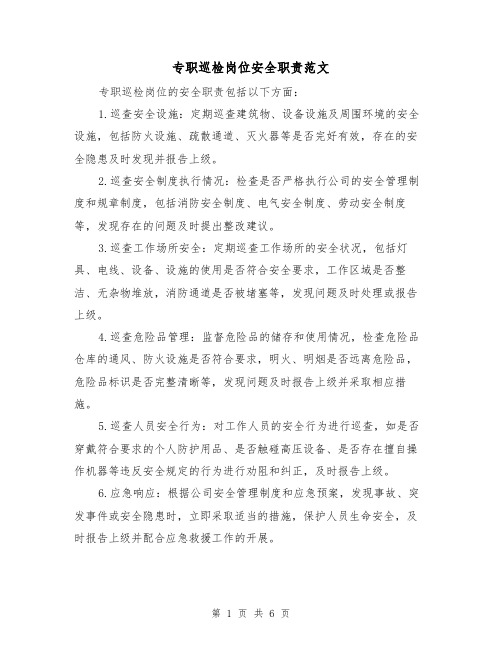 专职巡检岗位安全职责范文

专职巡检岗位的安全职责包括以下方面：

1.巡查安全设施：定期巡查建筑物、设备设施及周围环境的安全设施，包括防火设施、疏散通道、灭火器等是否完好有效，存在的安全隐患及时发现并报告上级。

2.巡查安全制度执行情况：检查是否严格执行公司的安全管理制度和规章制度，包括消防安全制度、电气安全制度、劳动安全制度等，发现存在的问题及时提出整改建议。

3.巡查工作场所安全：定期巡查工作场所的安全状况，包括灯具、电线、设备、设施的使用是否符合安全要求，工作区域是否整洁、无杂物堆放，消防通道是否被堵塞等，发现问题及时处理或报告上级。

4.巡查危险品管理：监督危险品的储存和使用情况，检查危险品仓库的通风、防火设施是否符合要求，明火、明烟是否远离危险品，危险品标识是否完整清晰等，发现问题及时报告上级并采取相应措施。

5.巡查人员安全行为：对工作人员的安全行为进行巡查，如是否穿戴符合要求的个人防护用品、是否触碰高压设备、是否存在擅自操作机器等违反安全规定的行为进行劝阻和纠正，及时报告上级。

6.应急响应：根据公司安全管理制度和应急预案，发现事故、突发事件或安全隐患时，立即采取适当的措施，保护人员生命安全，及时报告上级并配合应急救援工作的开展。

第 1 页 共 6 页